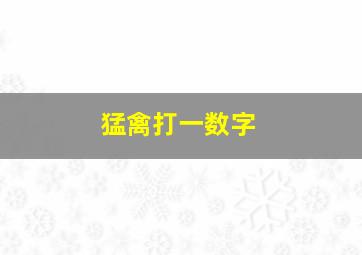 猛禽打一数字